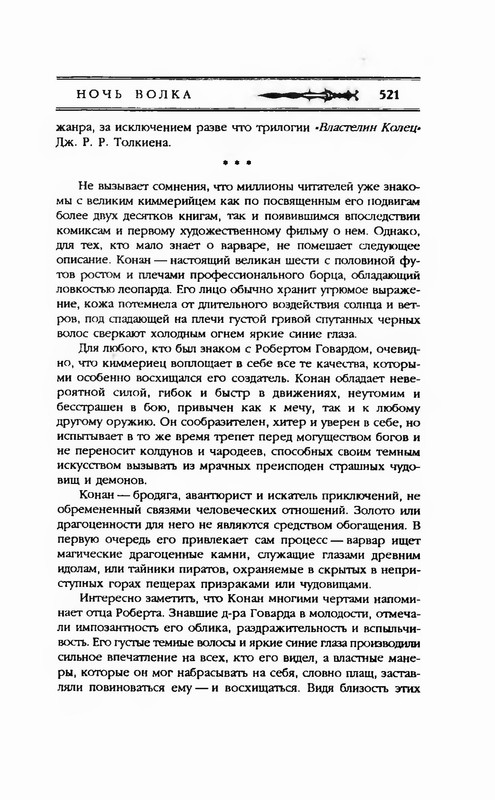 НОЧЬ ВОЛКА 521

жанра, за исключением разве что трилогии «Властелин Колец» Дж. Р. Р. Толкиена.

• • •

Не вызывает сомнения, что миллионы читателей уже знакомы с великим киммерийцем как по посвященным его подвигам более двух десятков книгам, так и появившимся впоследствии комиксам и первому художественному фильму о нем. Однако, для тех, кто мало знает о варваре, не помешает следующее описание. Конан — настоящий великан шести с половиной футов ростом и плечами профессионального борца, обладающий ловкостью леопарда. Его лицо обычно хранит угрюмое выражение, кожа потемнела от длительного воздействия солнца и ветров, под спадающей на плечи густой гривой спутанных черных волос сверкают холодным огнем яркие синие глаза.

Для любого, кто был знаком с Робертом Говардом, очевидно, что киммериец воплощает в себе все те качества, которыми особенно восхищался его создатель. Конан обладает невероятной силой, гибок и быстр в движениях, неутомим и бесстрашен в бою, привычен как к мечу, так и к любому другому оружию. Он сообразителен, хитер и уверен в себе, но испытывает в то же время трепет перед могуществом богов и не переносит колдунов и чародеев, способных своим темным искусством вызывать из мрачных преисподен страшных чудовищ и демонов.

Конан — бродяга, авантюрист и искатель приключений, не обремененный связями человеческих отношений. Золото или драгоценности для него не являются средством обогащения. В первую очередь его привлекает сам процесс — варвар ищет магические драгоценные камни, служащие глазами древним идолам, или тайники пиратов, охраняемые в скрытых в неприступных горах пещерах призраками или чудовищами.

Интересно заметить, что Конан многими чертами напоминает отца Роберта. Знавшие д-ра Говарда в молодости, отмечали импозантность его облика, раздражительность и вспыльчивость. Его густые темные волосы и яркие синие глаза производили сильное впечатление на всех, кто его видел, а властные манеры, которые он мог набрасывать на себя, словно плащ, заставляли повиноваться ему — и восхищаться. Видя близость этих